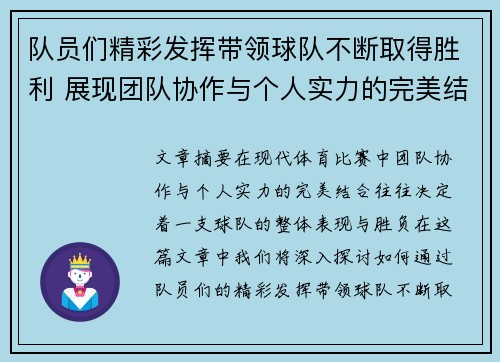 队员们精彩发挥带领球队不断取得胜利 展现团队协作与个人实力的完美结

文章摘要在现代体育比赛中团队协作与个人实力的完美结合往往决定着一支球队的整体表现与胜负在这篇文章中我们将深入探讨如何通过队员们的精彩发挥带领球队不断取